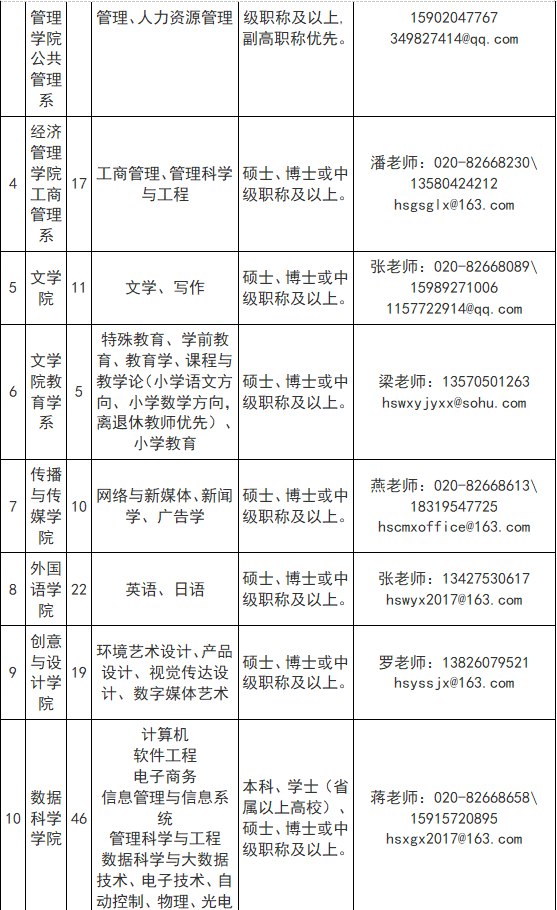 |  | 管理学院公共管理系 |  | 管理、人力资源管理 | 级职称及以上，副高职称优先。 | 15902047767 349827414@qq.com |
|---|---|---|---|---|---|
| 4 | 经济管理学院工商管理系 | 17 | 工商管理、管理科学与工程 | 硕士、博士或中级职称及以上。 | 潘老师：020-82668230\ 13580424212 hsgsglx@163.com |
| 5 | 文学院 | 11 | 文学、写作 | 硕士、博士或中级职称及以上。 | 张老师：020-82668089\ 15989271006 1157722914@qq.com |
| 6 | 文学院教育学系 | 5 | 特殊教育、学前教育、教育学、课程与教学论（小学语文方向、小学数学方向，离退休教师优先）、小学教育 | 硕士、博士或中级职称及以上。 | 梁老师：13570501263 hswxyjyxx@sohu.com |
| 7 | 传播与传媒学院 | 10 | 网络与新媒体、新闻学、广告学 | 硕士、博士或中级职称及以上。 | 燕老师：020-82668613\ 18319547725 hscmxoffice@163.com |
| 8 | 外国语学院 | 22 | 英语、日语 | 硕士、博士或中级职称及以上。 | 张老师：13427530617 hswyx2017@163.com |
| 9 | 创意与设计学院 | 19 | 环境艺术设计、产品设计、视觉传达设计、数字媒体艺术 | 硕士、博士或中级职称及以上。 | 罗老师：13826079521 hsyssjx@163.com |
| 10 | 数据科学学院 | 46 | 计算机 软件工程 电子商务 信息管理与信息系统 管理科学与工程 数据科学与大数据技术、电子技术、自动控制、物理、光电 | 本科、学士（省属以上高校）、硕士、博士或中级职称及以上。 | 蒋老师：020-82668658\ 15915720895 hsxgx2017@163.com |